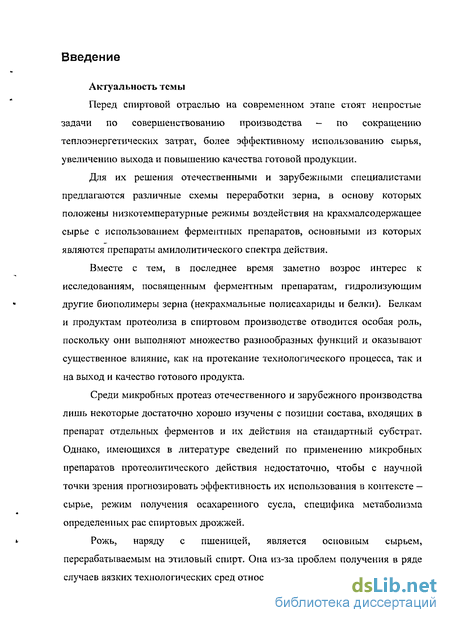 Введение

Актуальность темы

Перед спиртовой отраслью на современном этапе стоят непростые задачи по совершенствованию производства – по сокращению теплоэнергетических затрат, более эффективному использованию сырья, увеличению выхода и повышению качества готовой продукции.

Для их решения отечественными и зарубежными специалистами предлагаются различные схемы переработки зерна, в основу которых положены низкотемпературные режимы воздействия на крахмалсодержащее сырье с использованием ферментных препаратов, основными из которых являются препараты амилолитического спектра действия.

Вместе с тем, в последнее время заметно возрос интерес к исследованиям, посвященным ферментным препаратам, гидролизующим другие биополимеры зерна (некрахмальные полисахариды и белки). Белкам и продуктам протеолиза в спиртовом производстве отводится особая роль, поскольку они выполняют множество разнообразных функций и оказывают существенное влияние, как на протекание технологического процесса, так и на выход и качество готового продукта.

Среди микробных протеаз отечественного и зарубежного производства лишь некоторые достаточно хорошо изучены с позиции состава, входящих в препарат отдельных ферментов и их действия на стандартный субстрат. Однако, имеющихся в литературе сведений по применению микробных препаратов протеолитического действия недостаточно, чтобы с научной точки зрения прогнозировать эффективность их использования в контексте – сырье, режим получения осахаренного сусла, специфика метаболизма определенных рас спиртовых дрожжей.

Рожь, наряду с пшеницей, является основным сырьем, перерабатываемым на этиловый спирт. Она из-за проблем получения в ряде случаев вязких технологических сред относ

dsLib.net
библиотека диссертаций